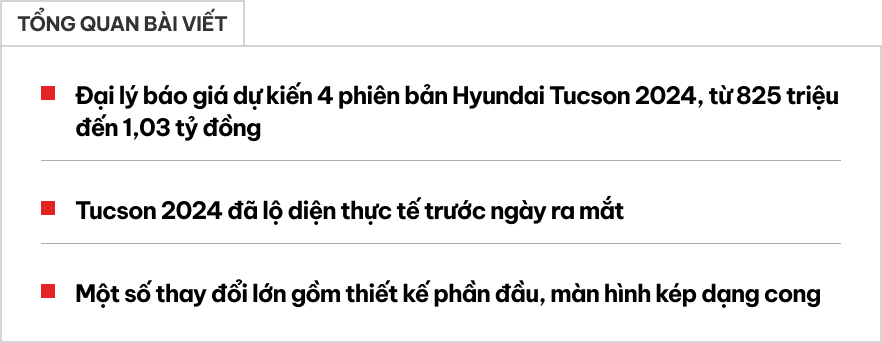 TỔNG QUAN BÀI VIẾT

Đại lý báo giá dự kiến 4 phiên bản Hyundai Tucson 2024, từ 825 triệu đến 1,03 tỷ đồng

Tucson 2024 đã lộ diện thực tế trước ngày ra mắt

Một số thay đổi lớn gồm thiết kế phần đầu, màn hình kép dạng cong